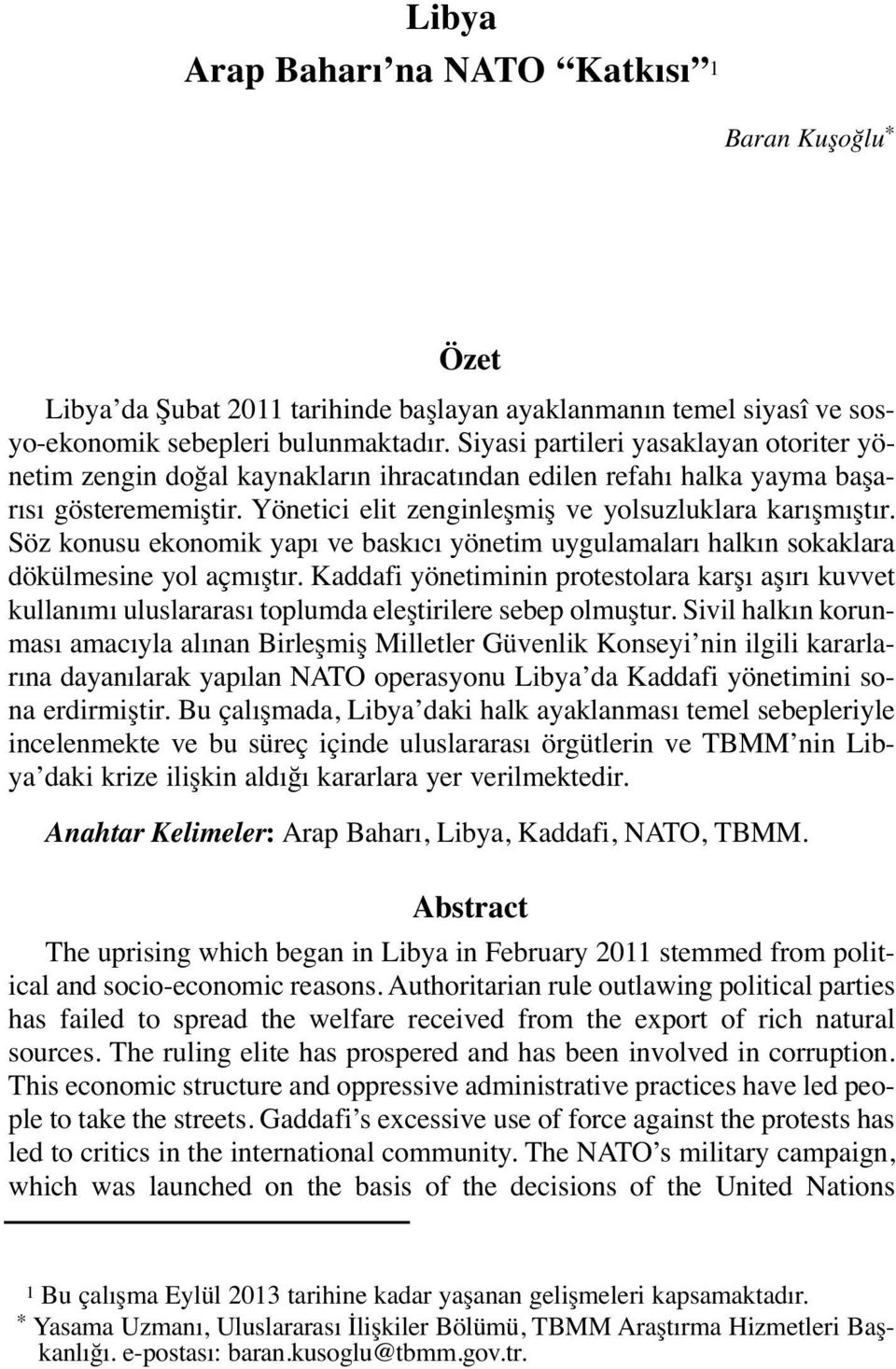 Libya
Arap Baharı'na NATO "Katkısı" $^1$

Baran Kuşoğlu$^*$

Özet

Libya'da Şubat 2011 tarihinde başlayan ayaklanmanın temel siyasî ve sosyo-ekonomik sebepleri bulunmaktadır. Siyasi partileri yasaklayan otoriter yönetim zengin doğal kaynakların ihracatından edilen refahı halka yayma başarısı gösterememiştir. Yönetici elit zenginleşmiş ve yolsuzluklara karışmıştır. Söz konusu ekonomik yapı ve baskıcı yönetim uygulamaları halkın sokaklara dökülmesine yol açmıştır. Kaddafi yönetiminin protestolara karşı aşırı kuvvet kullanımı uluslararası toplumda eleştirilere sebep olmuştur. Sivil halkın korunması amacıyla alınan Birleşmiş Milletler Güvenlik Konseyi'nin ilgili kararlarına dayanılarak yapılan NATO operasyonu Libya'da Kaddafi yönetimini sona erdirmiştir. Bu çalışmada, Libya'daki halk ayaklanması temel sebepleriyle incelenmekte ve bu süreç içinde uluslararası örgütlerin ve TBMM'nin Libya'daki krize ilişkin aldığı kararlara yer verilmektedir.

Anahtar Kelimeler: Arap Baharı, Libya, Kaddafi, NATO, TBMM.

Abstract

The uprising which began in Libya in February 2011 stemmed from political and socio-economic reasons. Authoritarian rule outlawing political parties has failed to spread the welfare received from the export of rich natural sources. The ruling elite has prospered and has been involved in corruption. This economic structure and oppressive administrative practices have led people to take the streets. Gaddafi's excessive use of force against the protests has led to critics in the international community. The NATO's military campaign, which was launched on the basis of the decisions of the United Nations

$^1$ Bu çalışma Eylül 2013 tarihine kadar yaşanan gelişmeleri kapsamaktadır.
$^*$ Yasama Uzmanı, Uluslararası İlişkiler Bölümü, TBMM Araştırma Hizmetleri Başkanlığı. e-postası: baran.kusoglu@tbmm.gov.tr.